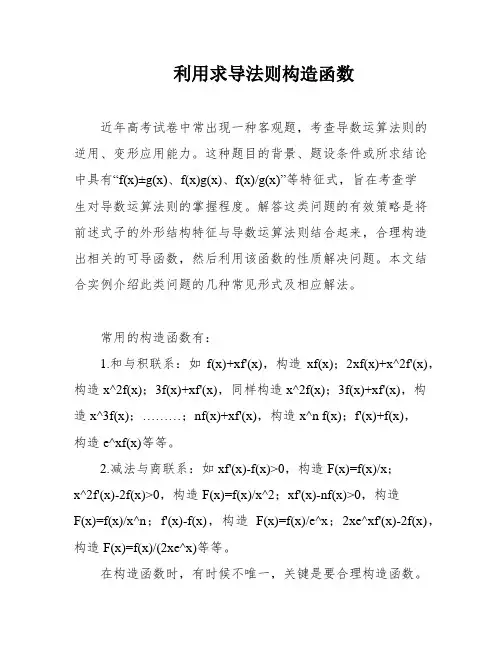 利用求导法则构造函数

近年高考试卷中常出现一种客观题，考查导数运算法则的逆用、变形应用能力。这种题目的背景、题设条件或所求结论中具有“f(x)±g(x)、f(x)g(x)、f(x)/g(x)”等特征式，旨在考查学生对导数运算法则的掌握程度。解答这类问题的有效策略是将前述式子的外形结构特征与导数运算法则结合起来，合理构造出相关的可导函数，然后利用该函数的性质解决问题。本文结合实例介绍此类问题的几种常见形式及相应解法。

常用的构造函数有：

1.和与积联系：如 f(x)+xf'(x)，构造 xf(x)；2xf(x)+x^2f'(x)，构造 x^2f(x)；3f(x)+xf'(x)，同样构造 x^2f(x)；3f(x)+xf'(x)，构造 x^3f(x)；………；nf(x)+xf'(x)，构造 x^n f(x)；f'(x)+f(x)，构造 e^xf(x)等等。

2.减法与商联系：如 xf'(x)-f(x)>0，构造 F(x)=f(x)/x；x^2f'(x)-2f(x)>0，构造 F(x)=f(x)/x^2；xf'(x)-nf(x)>0，构造 F(x)=f(x)/x^n；f'(x)-f(x)，构造 F(x)=f(x)/e^x；2xe^xf'(x)-2f(x)，构造 F(x)=f(x)/(2xe^x)等等。

在构造函数时，有时候不唯一，关键是要合理构造函数。